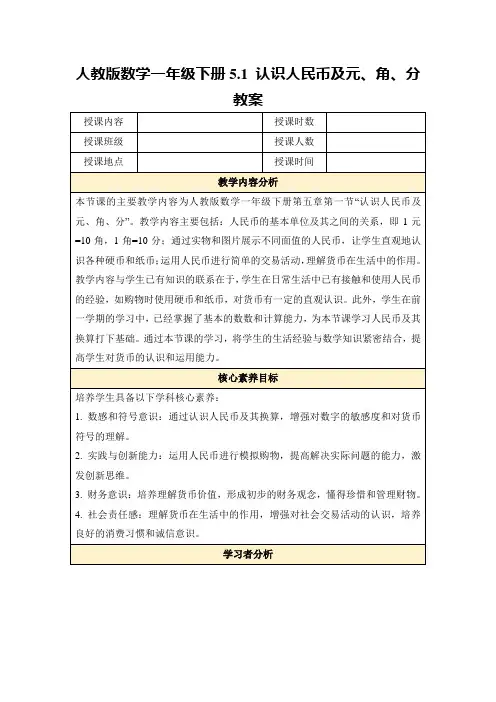 人教版数学一年级下册 5.1 认识人民币及元、角、分教案

| 授课内容 |  | 授课时数 |  |
|---|---|---|---|
| 授课班级 |  | 授课人数 |  |
| 授课地点 |  | 授课时间 |  |

教学内容分析

本节课的主要教学内容为人教版数学一年级下册第五章第一节“认识人民币及元、角、分”。教学内容主要包括：人民币的基本单位及其之间的关系，即 1 元=10 角，1 角=10 分；通过实物和图片展示不同面值的人民币，让学生直观地认识各种硬币和纸币；运用人民币进行简单的交易活动，理解货币在生活中的作用。教学内容与学生已有知识的联系在于，学生在日常生活中已有接触和使用人民币的经验，如购物时使用硬币和纸币，对货币有一定的直观认识。此外，学生在前一学期的学习中，已经掌握了基本的数数和计算能力，为本节课学习人民币及其换算打下基础。通过本节课的学习，将学生的生活经验与数学知识紧密结合，提高学生对货币的认识和运用能力。

核心素养目标

培养学生具备以下学科核心素养：

1. 数感和符号意识：通过认识人民币及其换算，增强对数字的敏感度和对货币符号的理解。

2. 实践与创新能力：运用人民币进行模拟购物，提高解决实际问题的能力，激发创新思维。

3. 财务意识：培养理解货币价值，形成初步的财务观念，懂得珍惜和管理财物。

4. 社会责任感：理解货币在生活中的作用，增强对社会交易活动的认识，培养良好的消费习惯和诚信意识。

学习者分析